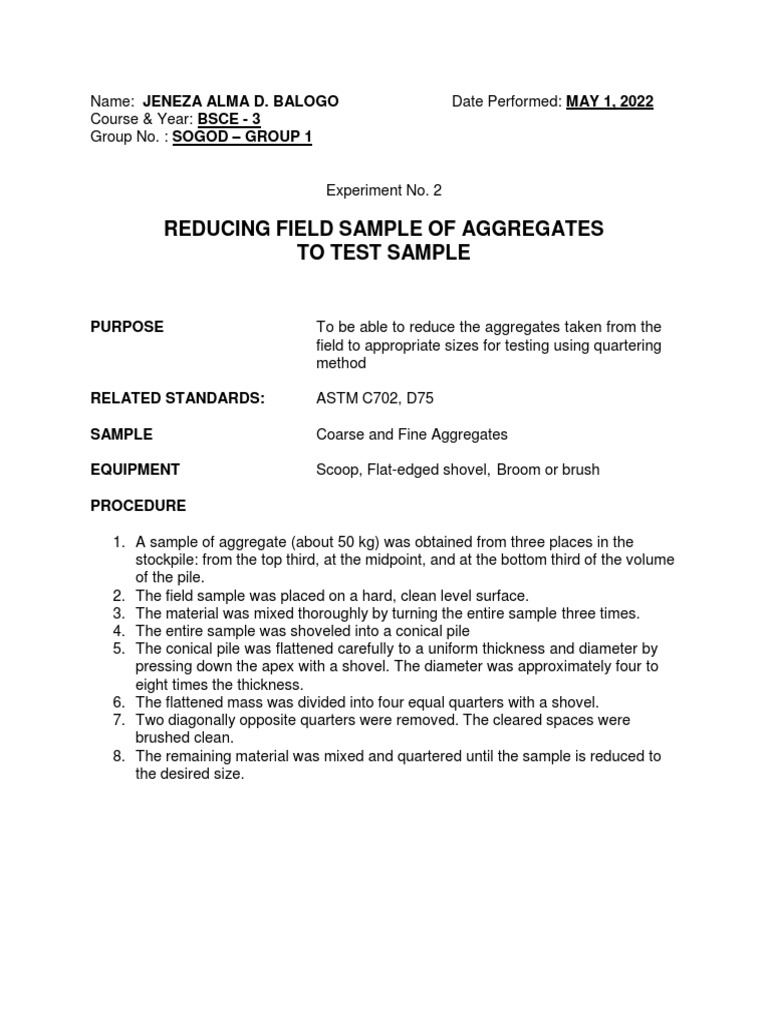 Name: JENEZA ALMA D. BALOGO Date Performed: MAY 1, 2022
Course & Year: BSCE - 3
Group No. : SOGOD – GROUP 1

Experiment No. 2

REDUCING FIELD SAMPLE OF AGGREGATES TO TEST SAMPLE

PURPOSE

To be able to reduce the aggregates taken from the field to appropriate sizes for testing using quartering method

RELATED STANDARDS:

ASTM C702, D75

SAMPLE

Coarse and Fine Aggregates

EQUIPMENT

Scoop, Flat-edged shovel, Broom or brush

PROCEDURE

1. A sample of aggregate (about 50 kg) was obtained from three places in the stockpile: from the top third, at the midpoint, and at the bottom third of the volume of the pile.
2. The field sample was placed on a hard, clean level surface.
3. The material was mixed thoroughly by turning the entire sample three times.
4. The entire sample was shoveled into a conical pile
5. The conical pile was flattened carefully to a uniform thickness and diameter by pressing down the apex with a shovel. The diameter was approximately four to eight times the thickness.
6. The flattened mass was divided into four equal quarters with a shovel.
7. Two diagonally opposite quarters were removed. The cleared spaces were brushed clean.
8. The remaining material was mixed and quartered until the sample is reduced to the desired size.